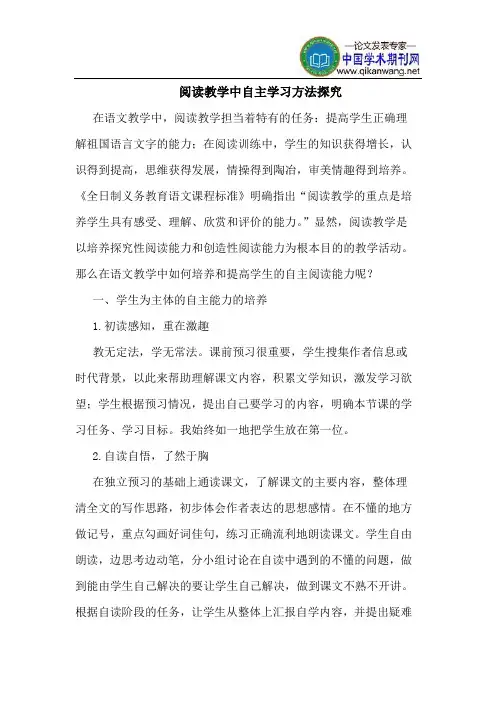 —论文发表专家—
中国学术期刊网
www.qikanwang.net

阅读教学中自主学习方法探究

在语文教学中，阅读教学担当着特有的任务：提高学生正确理解祖国语言文字的能力；在阅读训练中，学生的知识获得增长，认识得到提高，思维获得发展，情操得到陶冶，审美情趣得到培养。《全日制义务教育语文课程标准》明确指出“阅读教学的重点是培养学生具有感受、理解、欣赏和评价的能力。”显然，阅读教学是以培养探究性阅读能力和创造性阅读能力为根本目的的教学活动。那么在语文教学中如何培养和提高学生的自主阅读能力呢？

一、学生为主体的自主能力的培养

1.初读感知，重在激趣

教无定法，学无常法。课前预习很重要，学生搜集作者信息或时代背景，以此来帮助理解课文内容，积累文学知识，激发学习欲望；学生根据预习情况，提出自己要学习的内容，明确本节课的学习任务、学习目标。我始终如一地把学生放在第一位。

2.自读自悟，了然于胸

在独立预习的基础上通读课文，了解课文的主要内容，整体理清全文的写作思路，初步体会作者表达的思想感情。在不懂的地方做记号，重点勾画好词佳句，练习正确流利地朗读课文。学生自由朗读，边思考边动笔，分小组讨论在自读中遇到的不懂的问题，做到能由学生自己解决的要让学生自己解决，做到课文不熟不开讲。根据自读阶段的任务，让学生从整体上汇报自学内容，并提出疑难